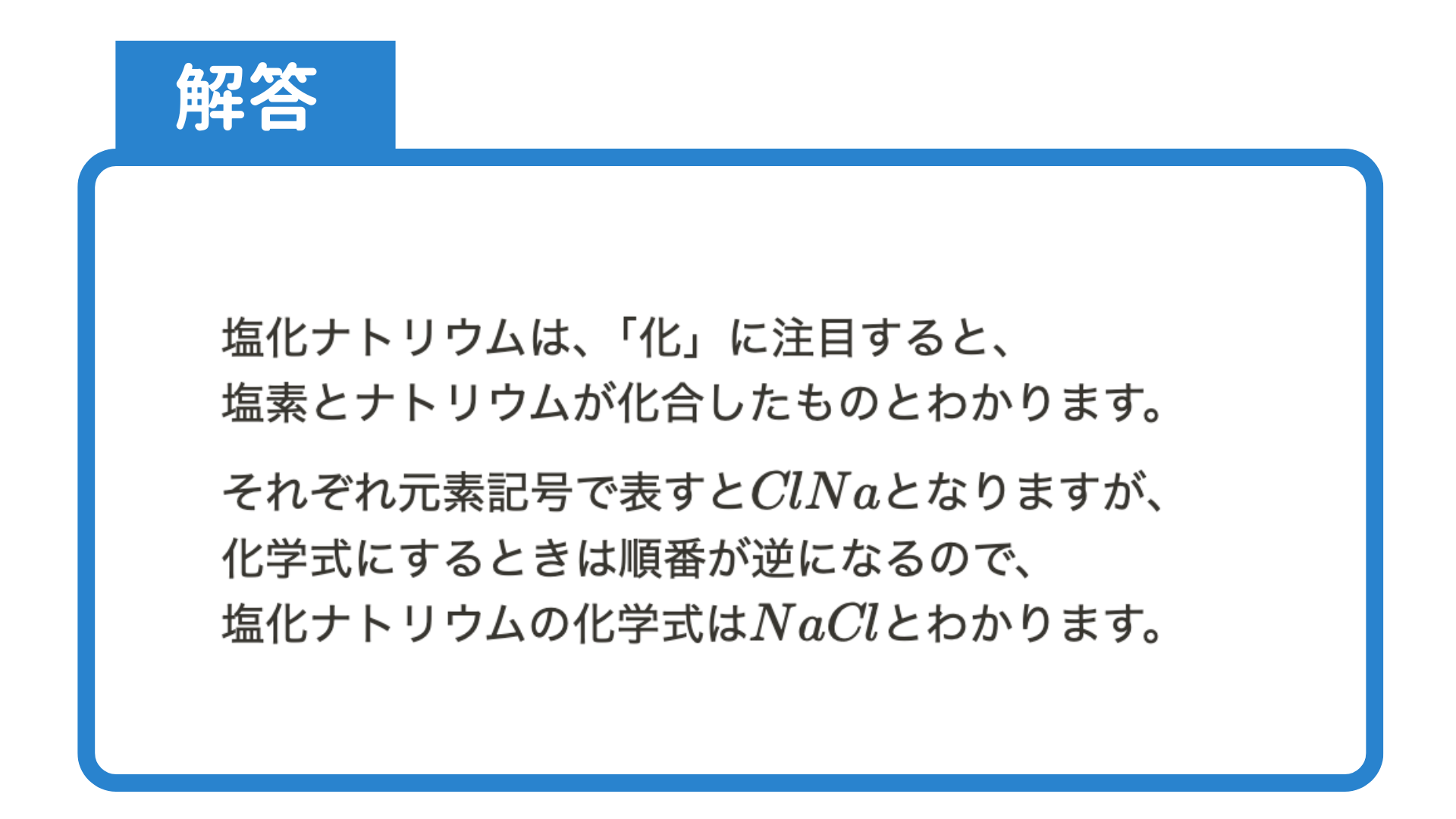 解答

塩化ナトリウムは、「化」に注目すると、塩素とナトリウムが化合したものとわかります。

それぞれ元素記号で表すと$ClNa$となりますが、化学式にするときは順番が逆になるので、塩化ナトリウムの化学式は$NaCl$とわかります。